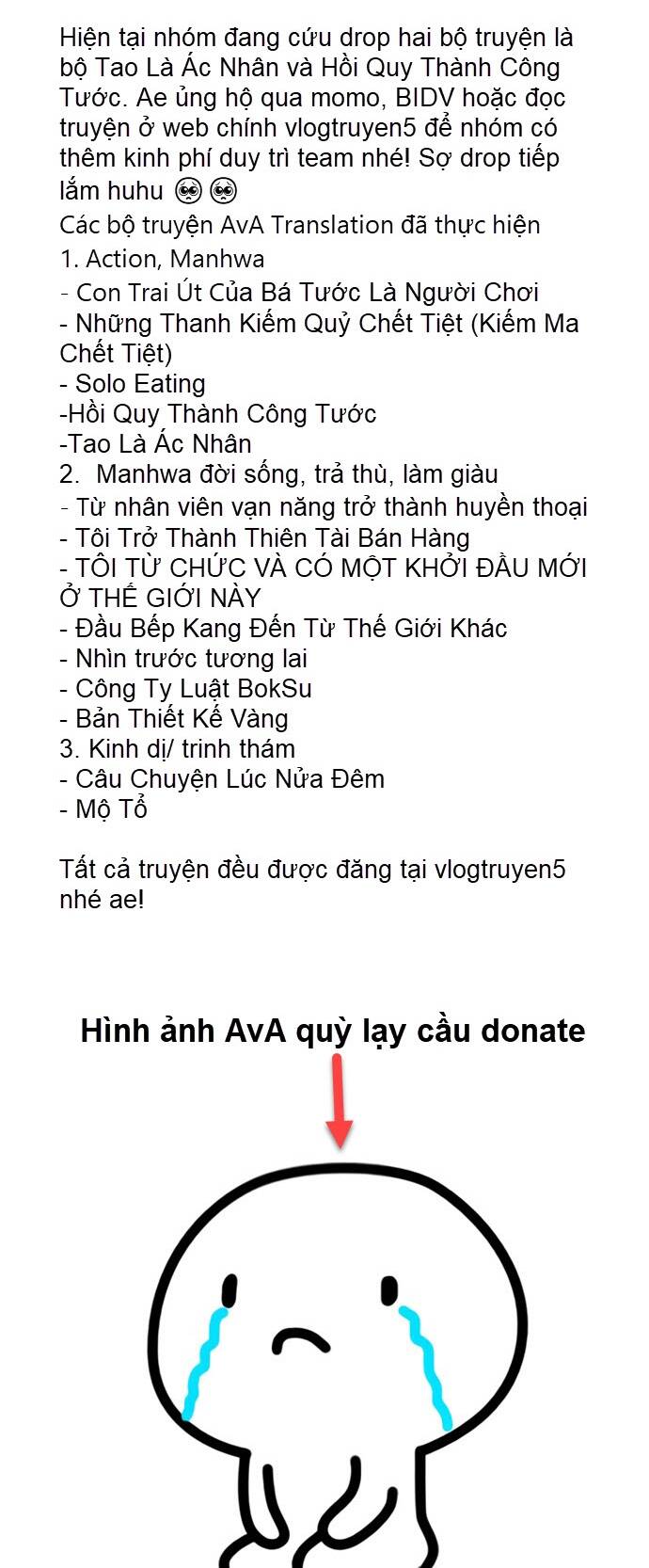 Hiện tại nhóm đang cứu drop hai bộ truyện là bộ Tao Là Ác Nhân và Hồi Quy Thành Công Tước. Ae ủng hộ qua momo, BIDV hoặc đọc truyện ở web chính vlogtruyen5 để nhóm có thêm kinh phí duy trì team nhé! Sợ drop tiếp lắm huhu 🥺🥺
Các bộ truyện AvA Translation đã thực hiện
1. Action, Manhwa
- Con Trai Út Của Bá Tước Là Người Chơi
- Những Thanh Kiếm Quỷ Chết Tiệt (Kiếm Ma Chết Tiệt)
- Solo Eating
-Hồi Quy Thành Công Tước
-Tao Là Ác Nhân
2. Manhwa đời sống, trả thù, làm giàu
- Từ nhân viên vạn năng trở thành huyền thoại
- Tôi Trở Thành Thiên Tài Bán Hàng
- TÔI TỪ CHỨC VÀ CÓ MỘT KHỞI ĐẦU MỚI Ở THẾ GIỚI NÀY
- Đầu Bếp Kang Đến Từ Thế Giới Khác
- Nhìn trước tương lai
- Công Ty Luật BokSu
- Bản Thiết Kế Vàng
3. Kinh dị/ trinh thám
- Câu Chuyện Lúc Nửa Đêm
- Mộ Tổ

Tất cả truyện đều được đăng tại vlogtruyen5 nhé ae!

Hình ảnh AvA quỳ lạy cầu donate